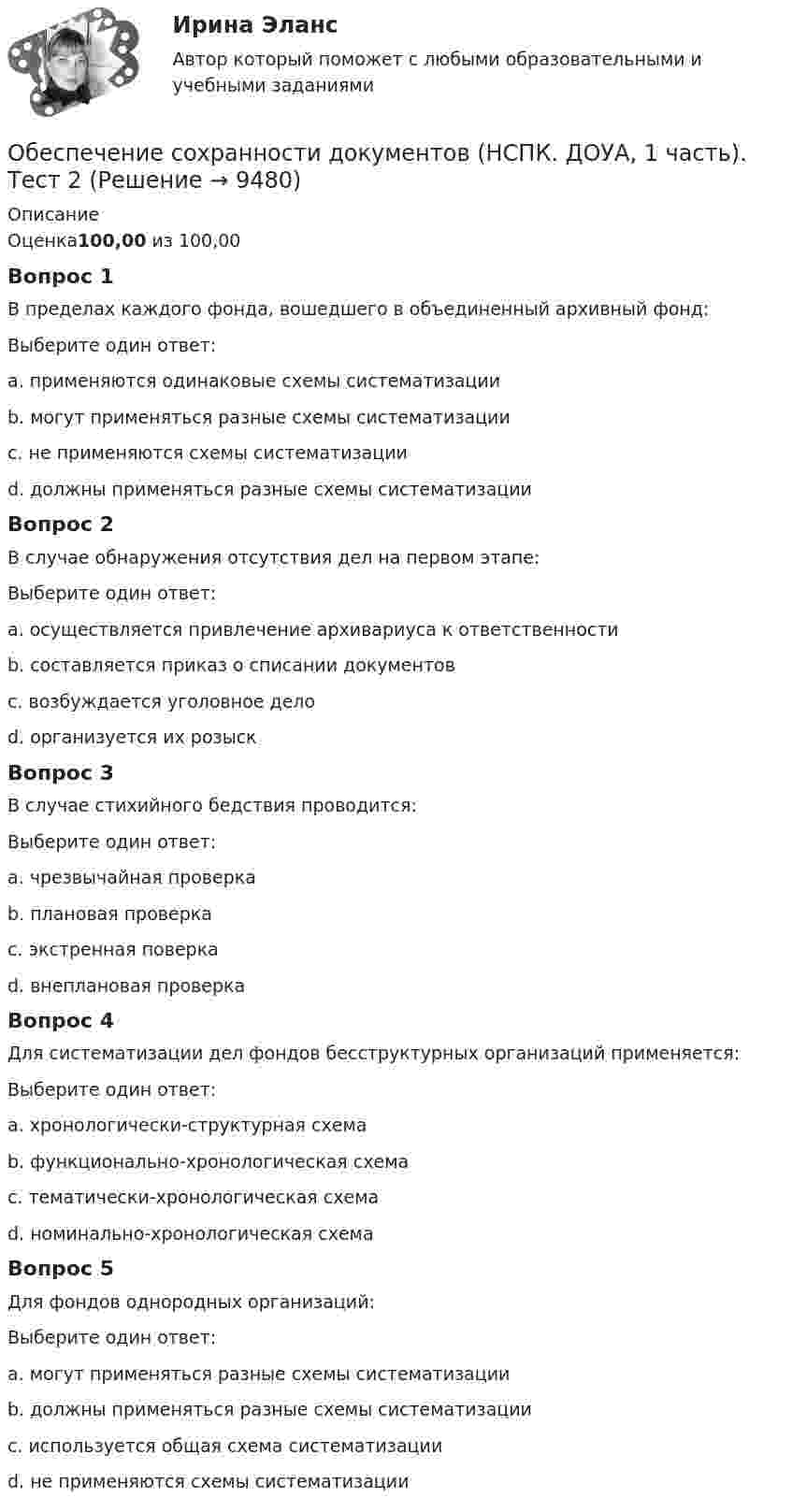 Ирина Эланс

Автор который поможет с любыми образовательными и учебными заданиями

Обеспечение сохранности документов (НСПК. ДОУА, 1 часть). Тест 2 (Решение → 9480)

Описание

Оценка100,00 из 100,00

Вопрос 1

В пределах каждого фонда, вошедшего в объединенный архивный фонд:

Выберите один ответ:

a. применяются одинаковые схемы систематизации

b. могут применяться разные схемы систематизации

c. не применяются схемы систематизации

d. должны применяться разные схемы систематизации

Вопрос 2

В случае обнаружения отсутствия дел на первом этапе:

Выберите один ответ:

a. осуществляется привлечение архивариуса к ответственности

b. составляется приказ о списании документов

c. возбуждается уголовное дело

d. организуется их розыск

Вопрос 3

В случае стихийного бедствия проводится:

Выберите один ответ:

a. чрезвычайная проверка

b. плановая проверка

c. экстренная поверка

d. внеплановая проверка

Вопрос 4

Для систематизации дел фондов бесструктурных организаций применяется:

Выберите один ответ:

a. хронологически-структурная схема

b. функционально-хронологическая схема

c. тематически-хронологическая схема

d. номинально-хронологическая схема

Вопрос 5

Для фондов однородных организаций:

Выберите один ответ:

a. могут применяться разные схемы систематизации

b. должны применяться разные схемы систематизации

c. используется общая схема систематизации

d. не применяются схемы систематизации